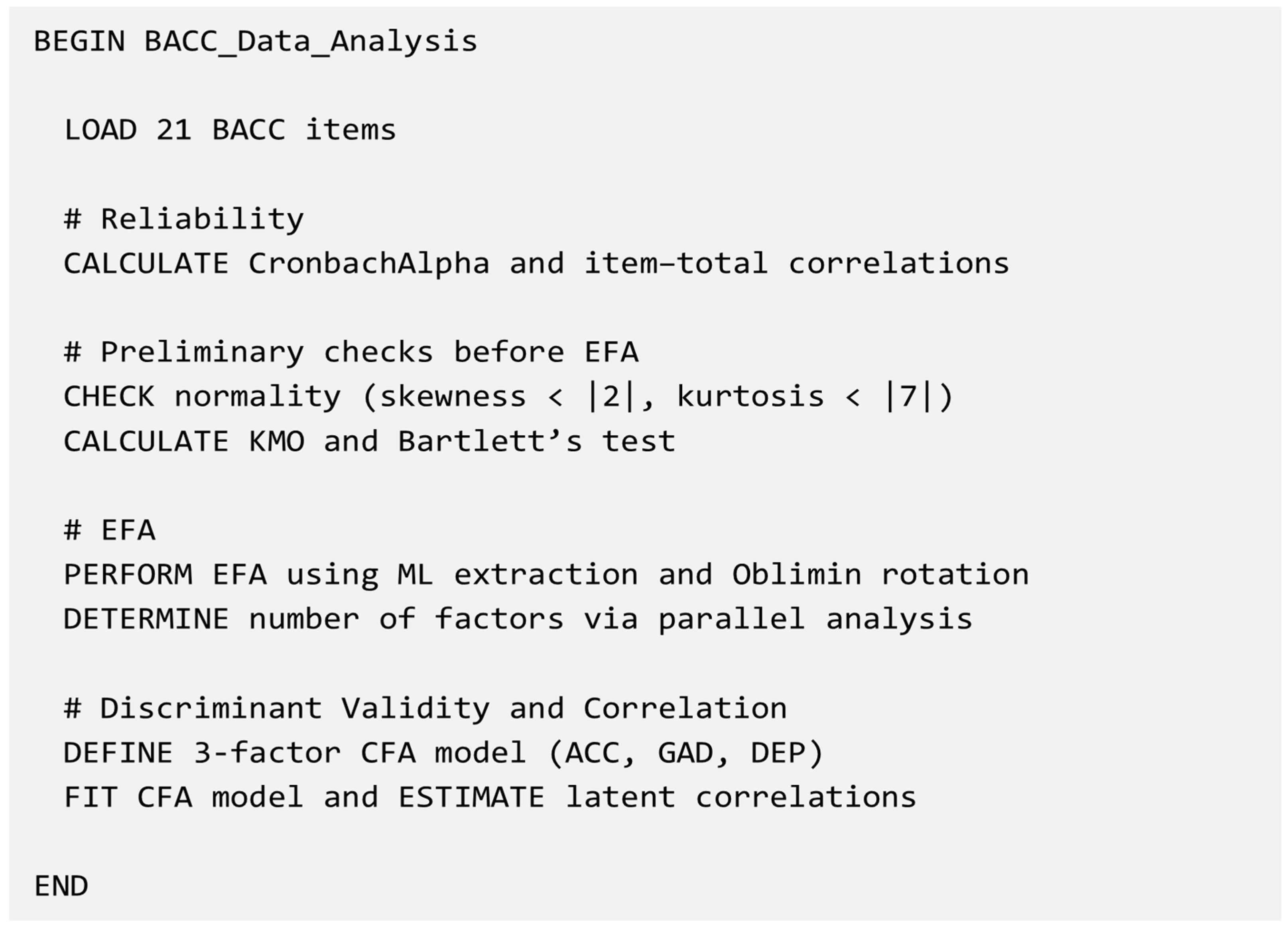 BEGIN BACC_Data_Analysis

  LOAD 21 BACC items

  # Reliability
  CALCULATE CronbachAlpha and item–total correlations

  # Preliminary checks before EFA
  CHECK normality (skewness < |2|, kurtosis < |7|)
  CALCULATE KMO and Bartlett's test

  # EFA
  PERFORM EFA using ML extraction and Oblimin rotation
  DETERMINE number of factors via parallel analysis

  # Discriminant Validity and Correlation
  DEFINE 3-factor CFA model (ACC, GAD, DEP)
  FIT CFA model and ESTIMATE latent correlations

END